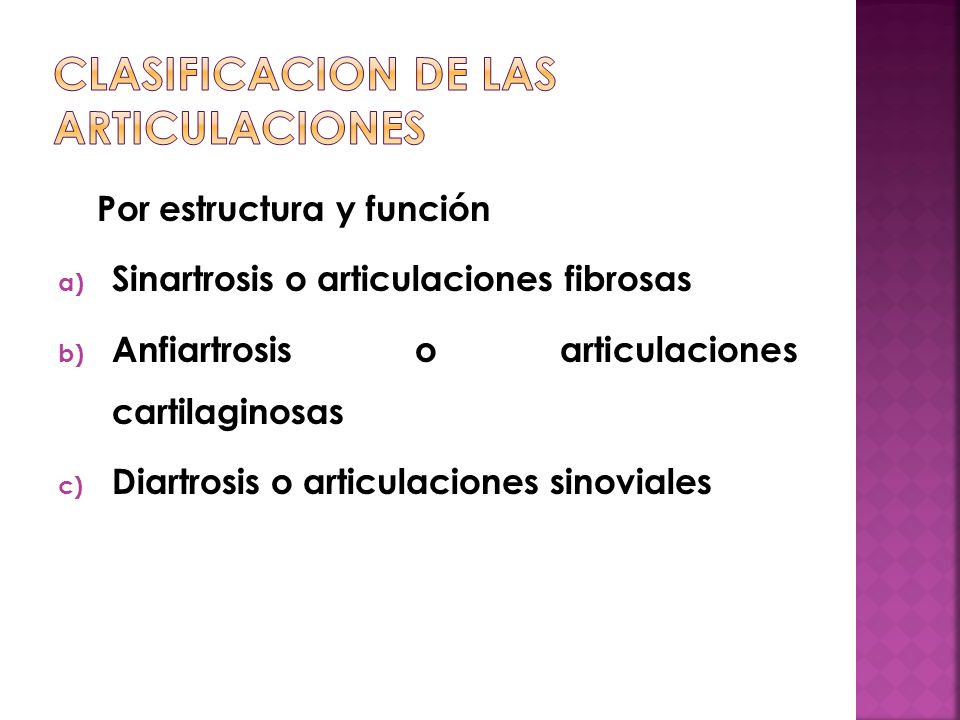 CLASIFICACION DE LAS ARTICULACIONES

Por estructura y función

a) Sinartrosis o articulaciones fibrosas

b) Anfiartrosis o articulaciones cartilaginosas

c) Diartrosis o articulaciones sinoviales